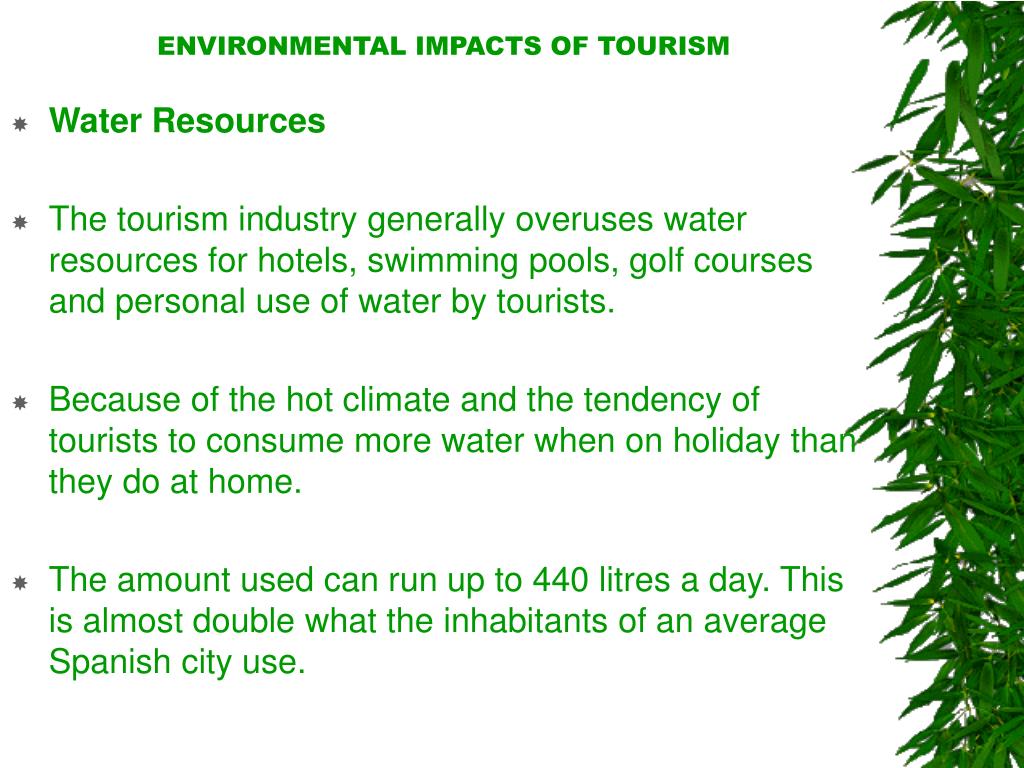 ENVIRONMENTAL IMPACTS OF TOURISM

Water Resources

The tourism industry generally overuses water resources for hotels, swimming pools, golf courses and personal use of water by tourists.

Because of the hot climate and the tendency of tourists to consume more water when on holiday than they do at home.

The amount used can run up to 440 litres a day. This is almost double what the inhabitants of an average Spanish city use.